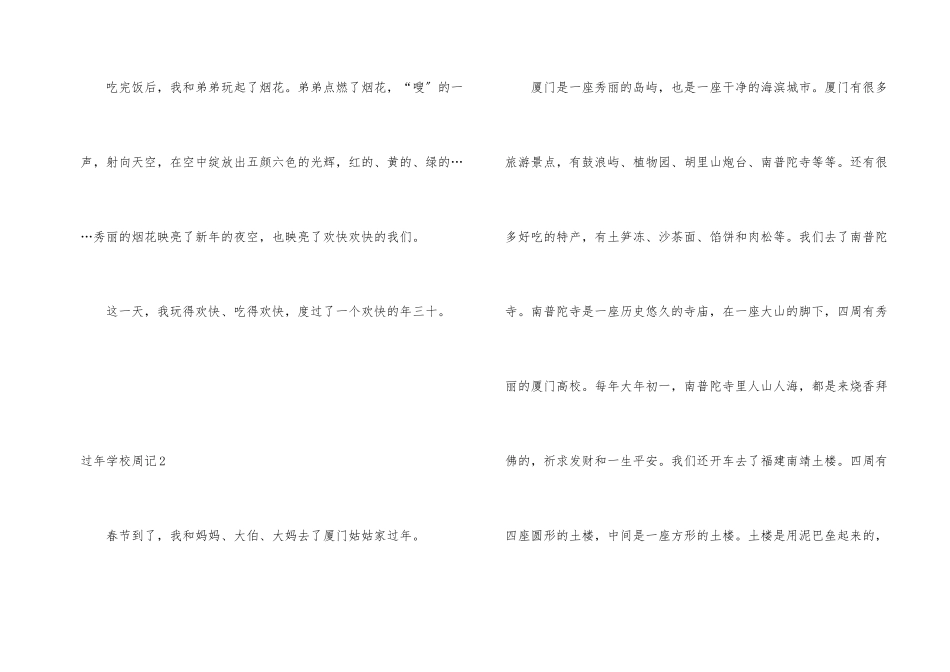 吃完饭后，我和弟弟玩起了烟花。弟弟点燃了烟花，“嗖”的一声，射向天空，在空中绽放出五颜六色的光辉，红的、黄的、绿的……秀丽的烟花映亮了新年的夜空，也映亮了欢快欢快的我们。

这一天，我玩得欢快、吃得欢快，度过了一个欢快的年三十。

过年学校周记2

春节到了，我和妈妈、大伯、大妈去了厦门姑姑家过年。

厦门是一座秀丽的岛屿，也是一座干净的海滨城市。厦门有很多旅游景点，有鼓浪屿、植物园、胡里山炮台、南普陀寺等等。还有很多好吃的特产，有土笋冻、沙茶面、馅饼和肉松等。我们去了南普陀寺。南普陀寺是一座历史悠久的寺庙，在一座大山的脚下，四周有秀丽的厦门高校。每年大年初一，南普陀寺里人山人海，都是来烧香拜佛的，祈求发财和一生平安。我们还开车去了福建南靖土楼。四周有四座圆形的土楼，中间是一座方形的土楼。土楼是用泥巴垒起来的，